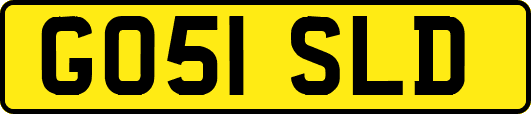 GO51 SLD